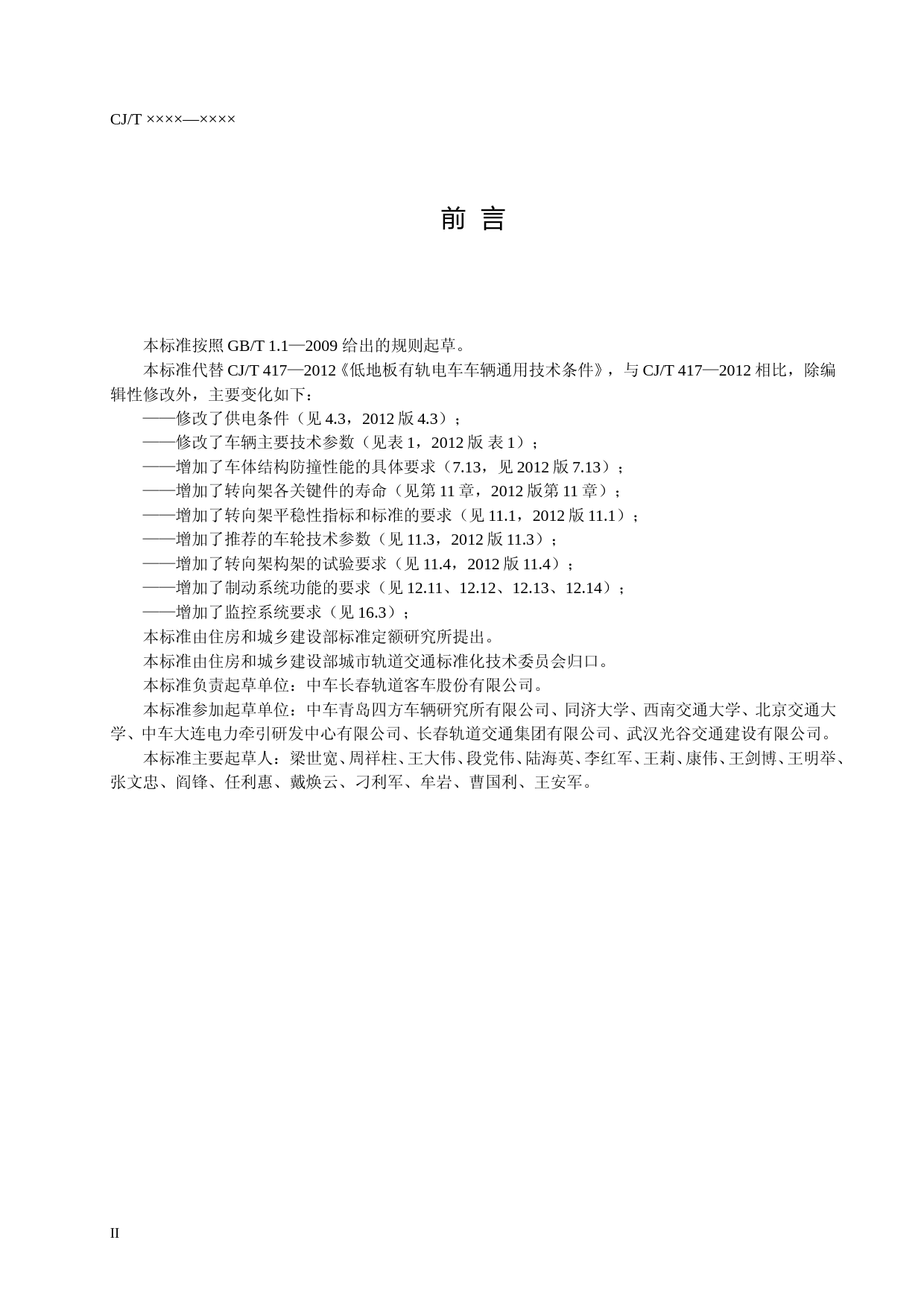 CJ/T ××××—××××

前 言

本标准按照 GB/T 1.1—2009 给出的规则起草。

本标准代替 CJ/T 417—2012《低地板有轨电车车辆通用技术条件》，与 CJ/T 417—2012 相比，除编辑性修改外，主要变化如下：

——修改了供电条件（见 4.3，2012 版 4.3）；

——修改了车辆主要技术参数（见表 1，2012 版 表 1）；

——增加了车体结构防撞性能的具体要求（7.13，见 2012 版 7.13）；

——增加了转向架各关键件的寿命（见第 11 章，2012 版第 11 章）；

——增加了转向架平稳性指标和标准的要求（见 11.1，2012 版 11.1）；

——增加了推荐的车轮技术参数（见 11.3，2012 版 11.3）；

——增加了转向架构架的试验要求（见 11.4，2012 版 11.4）；

——增加了制动系统功能的要求（见 12.11、12.12、12.13、12.14）；

——增加了监控系统要求（见 16.3）；

本标准由住房和城乡建设部标准定额研究所提出。

本标准由住房和城乡建设部城市轨道交通标准化技术委员会归口。

本标准负责起草单位：中车长春轨道客车股份有限公司。

本标准参加起草单位：中车青岛四方车辆研究所有限公司、同济大学、西南交通大学、北京交通大学、中车大连电力牵引研发中心有限公司、长春轨道交通集团有限公司、武汉光谷交通建设有限公司。

本标准主要起草人：梁世宽、周祥柱、王大伟、段党伟、陆海英、李红军、王莉、康伟、王剑博、王明举、张文忠、阎锋、任利惠、戴焕云、刁利军、牟岩、曹国利、王安军。

II